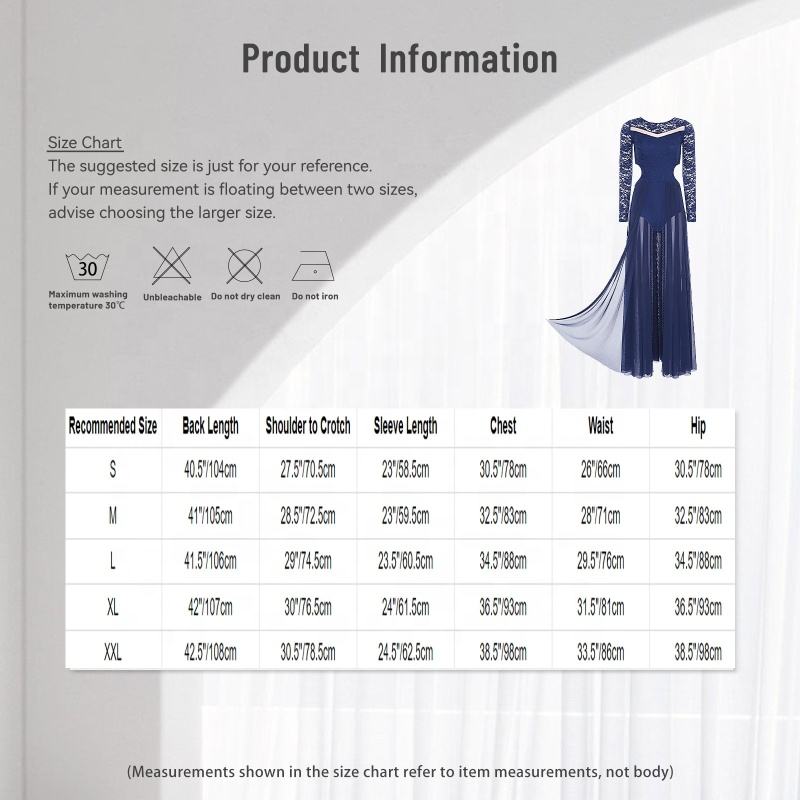 Product Information

Size Chart
The suggested size is just for your reference.
If your measurement is floating between two sizes, advise choosing the larger size.

30
Maximum washing temperature 30℃
Unbleachable
Do not dry clean
Do not iron

| Recommended Size | Back Length | Shoulder to Crotch | Sleeve Length | Chest | Waist | Hip |
|---|---|---|---|---|---|---|
| S | 40.5"/104cm | 27.5"/70.5cm | 23"/58.5cm | 30.5"/78cm | 26"/66cm | 30.5"/78cm |
| M | 41"/105cm | 28.5"/72.5cm | 23"/59.5cm | 32.5"/83cm | 28"/71cm | 32.5"/83cm |
| L | 41.5"/106cm | 29"/74.5cm | 23.5"/60.5cm | 34.5"/88cm | 29.5"/76cm | 34.5"/88cm |
| XL | 42"/107cm | 30"/76.5cm | 24"/61.5cm | 36.5"/93cm | 31.5"/81cm | 36.5"/93cm |
| XXL | 42.5"/108cm | 30.5"/78.5cm | 24.5"/62.5cm | 38.5"/98cm | 33.5"/86cm | 38.5"/98cm |

(Measurements shown in the size chart refer to item measurements, not body)